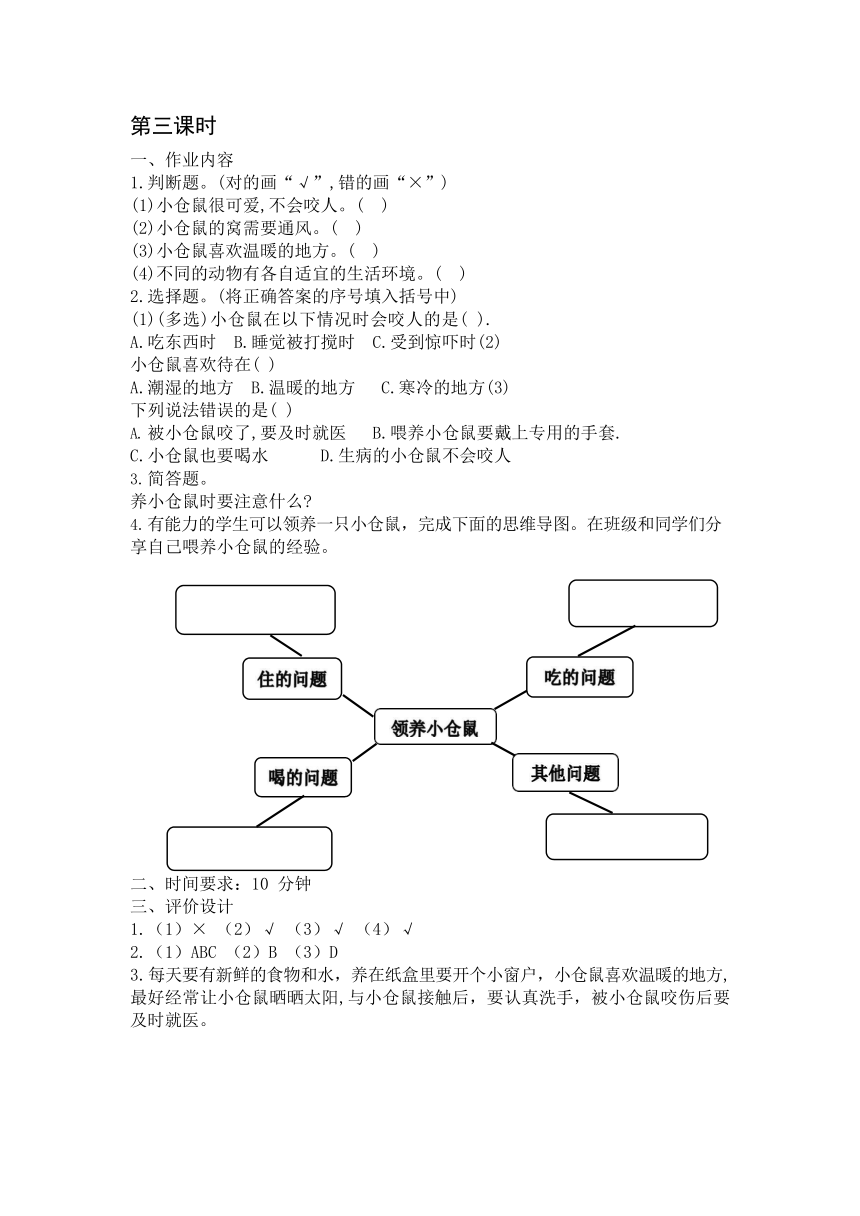 第三课时

一、作业内容

1.判断题。(对的画“√”,错的画“×”)

(1)小仓鼠很可爱,不会咬人。(   )

(2)小仓鼠的窝需要通风。(   )

(3)小仓鼠喜欢温暖的地方。(   )

(4)不同的动物有各自适宜的生活环境。(   )

2.选择题。(将正确答案的序号填入括号中)

(1)(多选)小仓鼠在以下情况时会咬人的是( ).

A.吃东西时  B.睡觉被打搅时  C.受到惊吓时(2)

小仓鼠喜欢待在( )

A.潮湿的地方  B.温暖的地方   C.寒冷的地方(3)

下列说法错误的是( )

A.被小仓鼠咬了,要及时就医   B.喂养小仓鼠要戴上专用的手套.

C.小仓鼠也要喝水   D.生病的小仓鼠不会咬人

3.简答题。

养小仓鼠时要注意什么?

4.有能力的学生可以领养一只小仓鼠,完成下面的思维导图。在班级和同学们分享自己喂养小仓鼠的经验。

住的问题

吃的问题

领养小仓鼠

喝的问题

其他问题

二、时间要求:10 分钟

三、评价设计

1.(1)× (2)√ (3)√ (4)√

2.(1)ABC (2)B (3)D

3.每天要有新鲜的食物和水,养在纸盒里要开个小窗户,小仓鼠喜欢温暖的地方,最好经常让小仓鼠晒晒太阳,与小仓鼠接触后,要认真洗手,被小仓鼠咬伤后要及时就医。